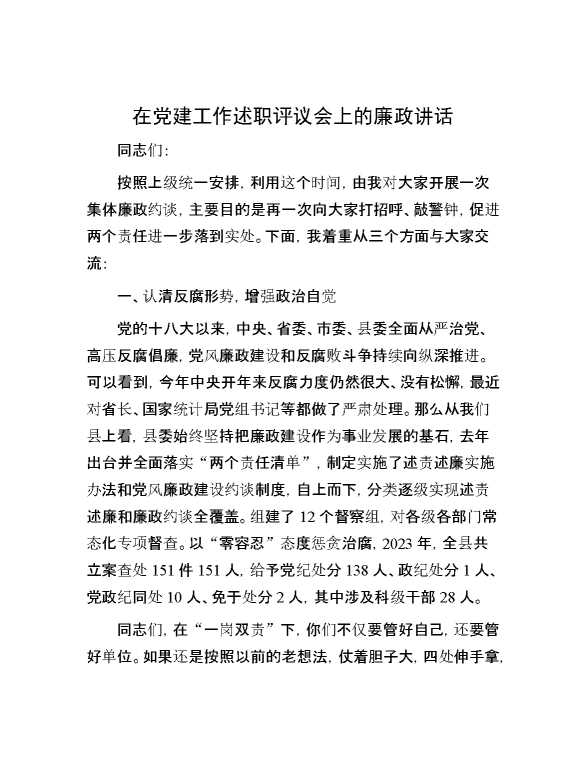 在党建工作述职评议会上的廉政讲话

同志们:

按照上级统一安排，利用这个时间，由我对大家开展一次集体廉政约谈，主要目的是再一次向大家打招呼、敲警钟，促进两个责任进一步落到实处。下面，我着重从三个方面与大家交流:

一、认清反腐形势，增强政治自觉

党的十八大以来，中央、省委、市委、县委全面从严治党、高压反腐倡廉，党风廉政建设和反腐败斗争持续向纵深推进。可以看到，今年中央开年来反腐力度仍然很大、没有松懈，最近对省长、国家统计局党组书记等都做了严肃处理。那么从我们县上看，县委始终坚持把廉政建设作为事业发展的基石，去年出台并全面落实“两个责任清单”，制定实施了述责述廉实施办法和党风廉政建设约谈制度，自上而下，分类逐级实现述责述廉和廉政约谈全覆盖。组建了 12 个督察组，对各级各部门常态化专项督查。以“零容忍”态度惩贪治腐，2023 年，全县共立案查处 151 件 151 人，给予党纪处分 138 人、政纪处分 1 人、党政纪同处 10 人、免于处分 2 人，其中涉及科级干部 28 人。

同志们，在“一岗双责”下，你们不仅要管好自己，还要管好单位。如果还是按照以前的老想法，仗着胆子大，四处伸手拿，